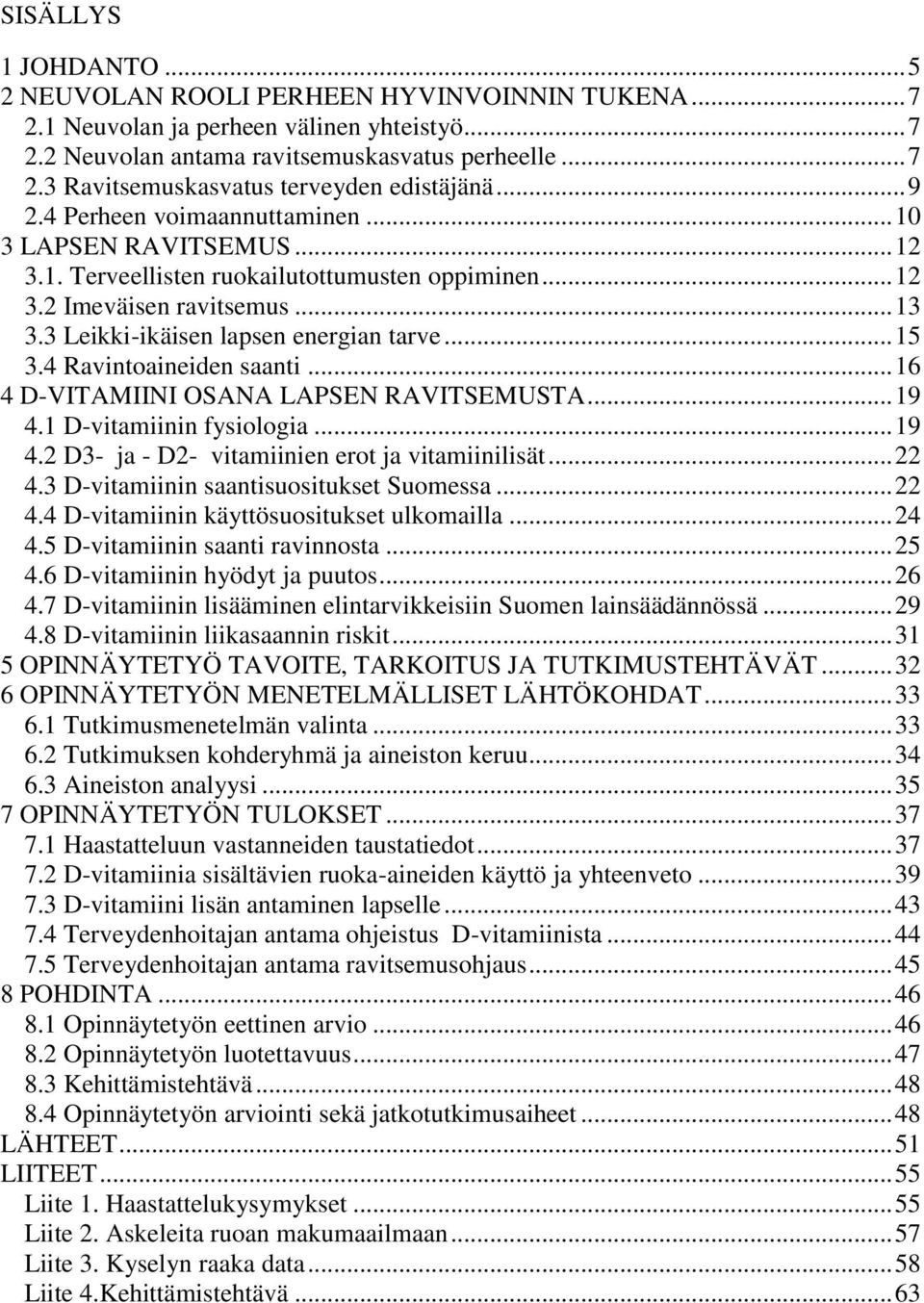 SISÄLLYS

1 JOHDANTO ... 5
2 NEUVOLAN ROOLI PERHEEN HYVINVOINNIN TUKENA ... 7
2.1 Neuvolan ja perheen välinen yhteistyö ... 7
2.2 Neuvolan antama ravitsemuskasvatus perheelle ... 7
2.3 Ravitsemuskasvatus terveyden edistäjänä ... 9
2.4 Perheen voimaannuttaminen ... 10
3 LAPSEN RAVITSEMUS ... 12
3.1. Terveellisten ruokailutottumusten oppiminen ... 12
3.2 Imeväisen ravitsemus ... 13
3.3 Leikki-ikäisen lapsen energian tarve ... 15
3.4 Ravintoaineiden saanti ... 16
4 D-VITAMIINI OSANA LAPSEN RAVITSEMUSTA ... 19
4.1 D-vitamiinin fysiologia ... 19
4.2 D3- ja - D2- vitamiinien erot ja vitamiinilisät ... 22
4.3 D-vitamiinin saantisuositukset Suomessa ... 22
4.4 D-vitamiinin käyttösuositukset ulkomailla ... 24
4.5 D-vitamiinin saanti ravinnosta ... 25
4.6 D-vitamiinin hyödyt ja puutos ... 26
4.7 D-vitamiinin lisääminen elintarvikkeisiin Suomen lainsäädännössä ... 29
4.8 D-vitamiinin liikasaannin riskit ... 31
5 OPINNÄYTETYÖ TAVOITE, TARKOITUS JA TUTKIMUSTEHTÄVÄT ... 32
6 OPINNÄYTETYÖN MENETELMÄLLISET LÄHTÖKOHDAT ... 33
6.1 Tutkimusmenetelmän valinta ... 33
6.2 Tutkimuksen kohderyhmä ja aineiston keruu ... 34
6.3 Aineiston analyysi ... 35
7 OPINNÄYTETYÖN TULOKSET ... 37
7.1 Haastatteluun vastanneiden taustatiedot ... 37
7.2 D-vitamiinia sisältävien ruoka-aineiden käyttö ja yhteenveto ... 39
7.3 D-vitamiini lisän antaminen lapselle ... 43
7.4 Terveydenhoitajan antama ohjeistus D-vitamiinista ... 44
7.5 Terveydenhoitajan antama ravitsemusohjaus ... 45
8 POHDINTA ... 46
8.1 Opinnäytetyön eettinen arvio ... 46
8.2 Opinnäytetyön luotettavuus ... 47
8.3 Kehittämistehtävä ... 48
8.4 Opinnäytetyön arviointi sekä jatkotutkimusaiheet ... 48
LÄHTEET ... 51
LIITEET ... 55
Liite 1. Haastattelukysymykset ... 55
Liite 2. Askeleita ruoan makumaailmaan ... 57
Liite 3. Kyselyn raaka data ... 58
Liite 4.Kehittämistehtävä ... 63